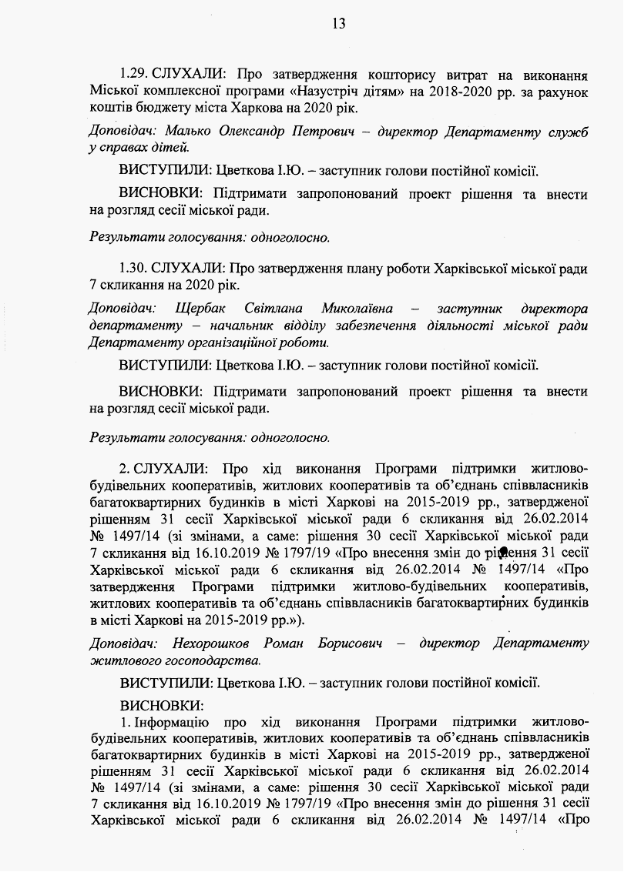 13

1.29. СЛУХАЛИ: Про затвердження кошторису витрат на виконання Міської комплексної програми «Назустріч дітям» на 2018-2020 рр. за рахунок коштів бюджету міста Харкова на 2020 рік.

Доповідач: Малько Олександр Петрович – директор Департаменту служб у справах дітей.

ВИСТУПИЛИ: Цветкова І.Ю. – заступник голови постійної комісії.

ВИСНОВКИ: Підтримати запропонований проект рішення та внести на розгляд сесії міської ради.

Результати голосування: одноголосно.

1.30. СЛУХАЛИ: Про затвердження плану роботи Харківської міської ради 7 скликання на 2020 рік.

Доповідач: Щербак Світлана Миколаївна – заступник директора департаменту – начальник відділу забезпечення діяльності міської ради Департаменту організаційної роботи.

ВИСТУПИЛИ: Цветкова І.Ю. – заступник голови постійної комісії.

ВИСНОВКИ: Підтримати запропонований проект рішення та внести на розгляд сесії міської ради.

Результати голосування: одноголосно.

2. СЛУХАЛИ: Про хід виконання Програми підтримки житлово-будівельних кооперативів, житлових кооперативів та об'єднань співвласників багатоквартирних будинків в місті Харкові на 2015-2019 рр., затвердженої рішенням 31 сесії Харківської міської ради 6 скликання від 26.02.2014 № 1497/14 (зі змінами, а саме: рішення 30 сесії Харківської міської ради 7 скликання від 16.10.2019 № 1797/19 «Про внесення змін до рішення 31 сесії Харківської міської ради 6 скликання від 26.02.2014 № 1497/14 «Про затвердження Програми підтримки житлово-будівельних кооперативів, житлових кооперативів та об'єднань співвласників багатоквартирних будинків в місті Харкові на 2015-2019 рр.»).

Доповідач: Нехорошков Роман Борисович – директор Департаменту житлового господарства.

ВИСТУПИЛИ: Цветкова І.Ю. – заступник голови постійної комісії.

ВИСНОВКИ:
1. Інформацію про хід виконання Програми підтримки житлово-будівельних кооперативів, житлових кооперативів та об'єднань співвласників багатоквартирних будинків в місті Харкові на 2015-2019 рр., затвердженої рішенням 31 сесії Харківської міської ради 6 скликання від 26.02.2014 № 1497/14 (зі змінами, а саме: рішення 30 сесії Харківської міської ради 7 скликання від 16.10.2019 № 1797/19 «Про внесення змін до рішення 31 сесії Харківської міської ради 6 скликання від 26.02.2014 № 1497/14 «Про